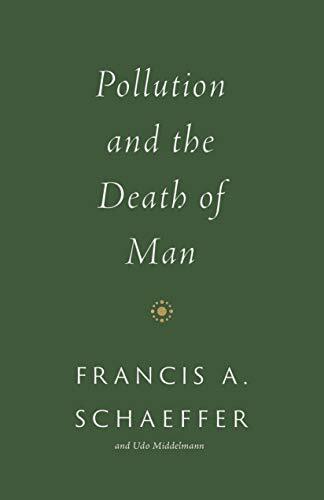 Pollution and the Death of Man

FRANCIS A. SCHAEFFER

and Udo Middelmann